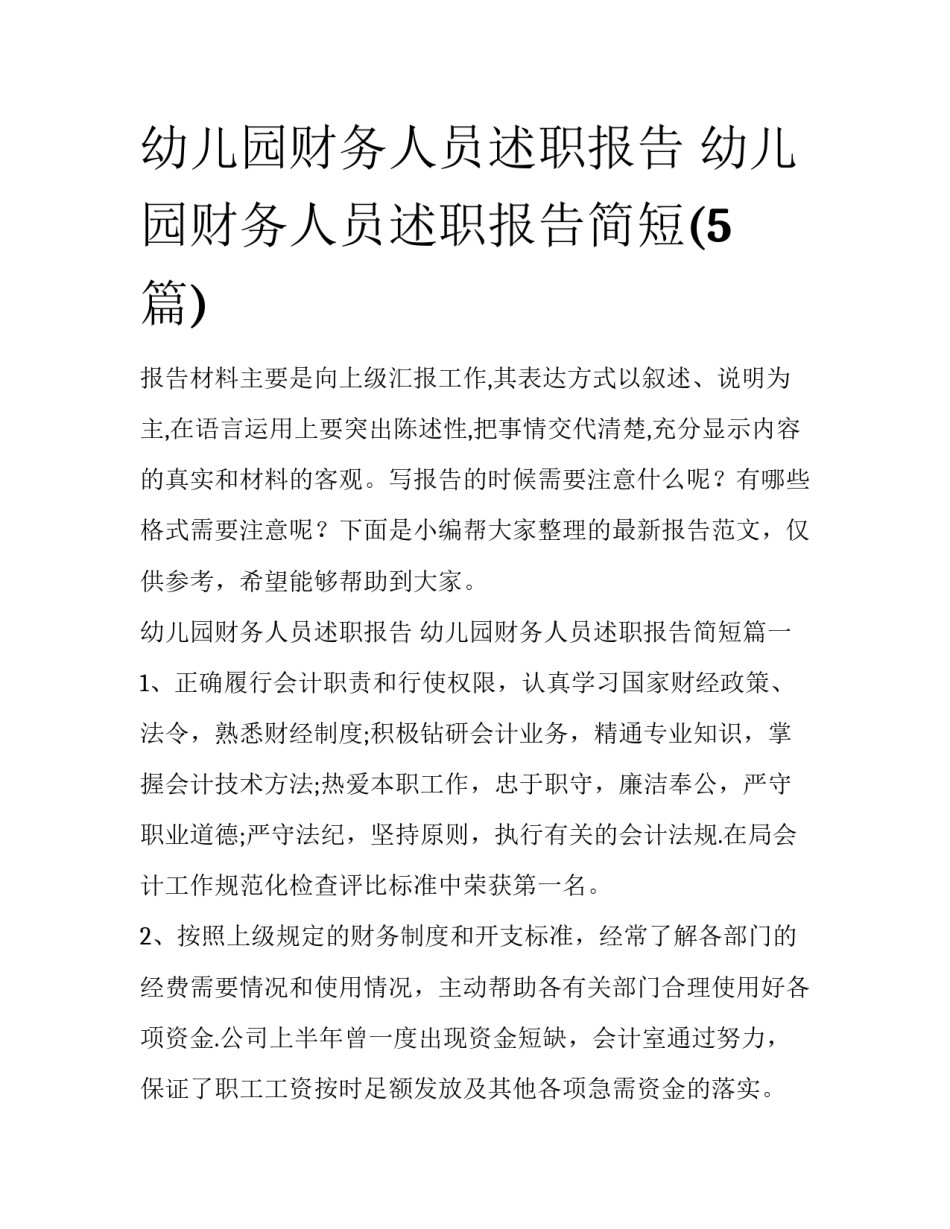 幼儿园财务人员述职报告 幼儿园财务人员述职报告简短(5篇)

报告材料主要是向上级汇报工作,其表达方式以叙述、说明为主,在语言运用上要突出陈述性,把事情交代清楚,充分显示内容的真实和材料的客观。写报告的时候需要注意什么呢？有哪些格式需要注意呢？下面是小编帮大家整理的最新报告范文，仅供参考，希望能够帮助到大家。

幼儿园财务人员述职报告 幼儿园财务人员述职报告简短篇一

1、正确履行会计职责和行使权限，认真学习国家财经政策、法令，熟悉财经制度;积极钻研会计业务，精通专业知识，掌握会计技术方法;热爱本职工作，忠于职守，廉洁奉公，严守职业道德;严守法纪，坚持原则，执行有关的会计法规.在局会计工作规范化检查评比标准中荣获第一名。

2、按照上级规定的财务制度和开支标准，经常了解各部门的经费需要情况和使用情况，主动帮助各有关部门合理使用好各项资金.公司上半年曾一度出现资金短缺，会计室通过努力，保证了职工工资按时足额发放及其他各项急需资金的落实。